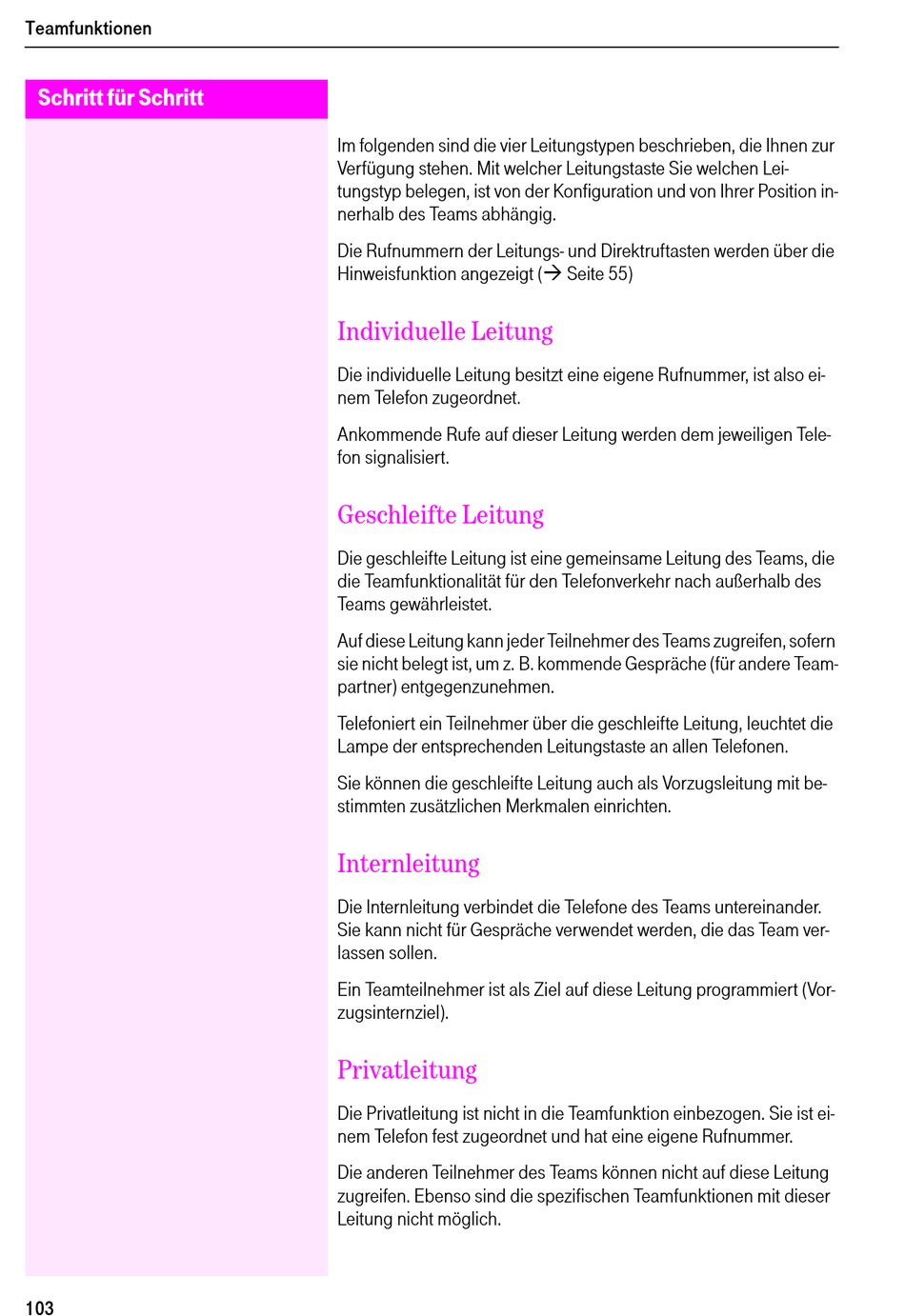 Teamfunktionen

Schritt für Schritt

Im folgenden sind die vier Leitungstypen beschrieben, die Ihnen zur Verfügung stehen. Mit welcher Leitungstaste Sie welchen Leitungstyp belegen, ist von der Konfiguration und von Ihrer Position innerhalb des Teams abhängig.

Die Rufnummern der Leitungs- und Direktruftasten werden über die Hinweisfunktion angezeigt (→ Seite 55)

Individuelle Leitung

Die individuelle Leitung besitzt eine eigene Rufnummer, ist also einem Telefon zugeordnet.

Ankommende Rufe auf dieser Leitung werden dem jeweiligen Telefon signalisiert.

Geschleifte Leitung

Die geschleifte Leitung ist eine gemeinsame Leitung des Teams, die die Teamfunktionalität für den Telefonverkehr nach außerhalb des Teams gewährleistet.

Auf diese Leitung kann jeder Teilnehmer des Teams zugreifen, sofern sie nicht belegt ist, um z. B. kommende Gespräche (für andere Teampartner) entgegenzunehmen.

Telefoniert ein Teilnehmer über die geschleifte Leitung, leuchtet die Lampe der entsprechenden Leitungstaste an allen Telefonen.

Sie können die geschleifte Leitung auch als Vorzugsleitung mit bestimmten zusätzlichen Merkmalen einrichten.

Internleitung

Die Internleitung verbindet die Telefone des Teams untereinander. Sie kann nicht für Gespräche verwendet werden, die das Team verlassen sollen.

Ein Teamteilnehmer ist als Ziel auf diese Leitung programmiert (Vorzugsinternziel).

Privatleitung

Die Privatleitung ist nicht in die Teamfunktion einbezogen. Sie ist einem Telefon fest zugeordnet und hat eine eigene Rufnummer.

Die anderen Teilnehmer des Teams können nicht auf diese Leitung zugreifen. Ebenso sind die spezifischen Teamfunktionen mit dieser Leitung nicht möglich.

103